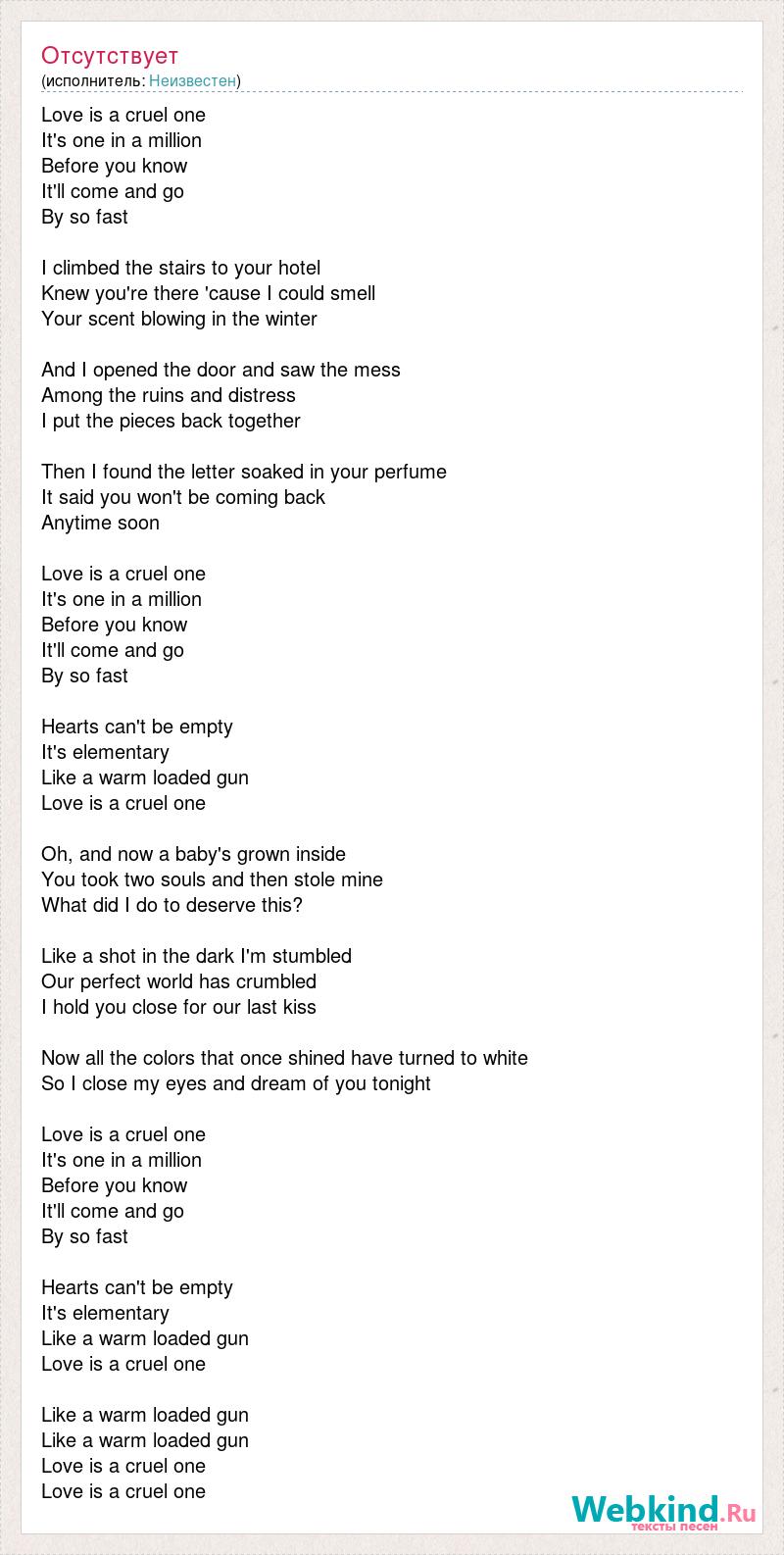 Отсутствует
(исполнитель: Неизвестен)

Love is a cruel one
It's one in a million
Before you know
It'll come and go
By so fast

I climbed the stairs to your hotel
Knew you're there 'cause I could smell
Your scent blowing in the winter

And I opened the door and saw the mess
Among the ruins and distress
I put the pieces back together

Then I found the letter soaked in your perfume
It said you won't be coming back
Anytime soon

Love is a cruel one
It's one in a million
Before you know
It'll come and go
By so fast

Hearts can't be empty
It's elementary
Like a warm loaded gun
Love is a cruel one

Oh, and now a baby's grown inside
You took two souls and then stole mine
What did I do to deserve this?

Like a shot in the dark I'm stumbled
Our perfect world has crumbled
I hold you close for our last kiss

Now all the colors that once shined have turned to white
So I close my eyes and dream of you tonight

Love is a cruel one
It's one in a million
Before you know
It'll come and go
By so fast

Hearts can't be empty
It's elementary
Like a warm loaded gun
Love is a cruel one

Like a warm loaded gun
Like a warm loaded gun
Love is a cruel one
Love is a cruel one

Webkind.Ru
тексты песен